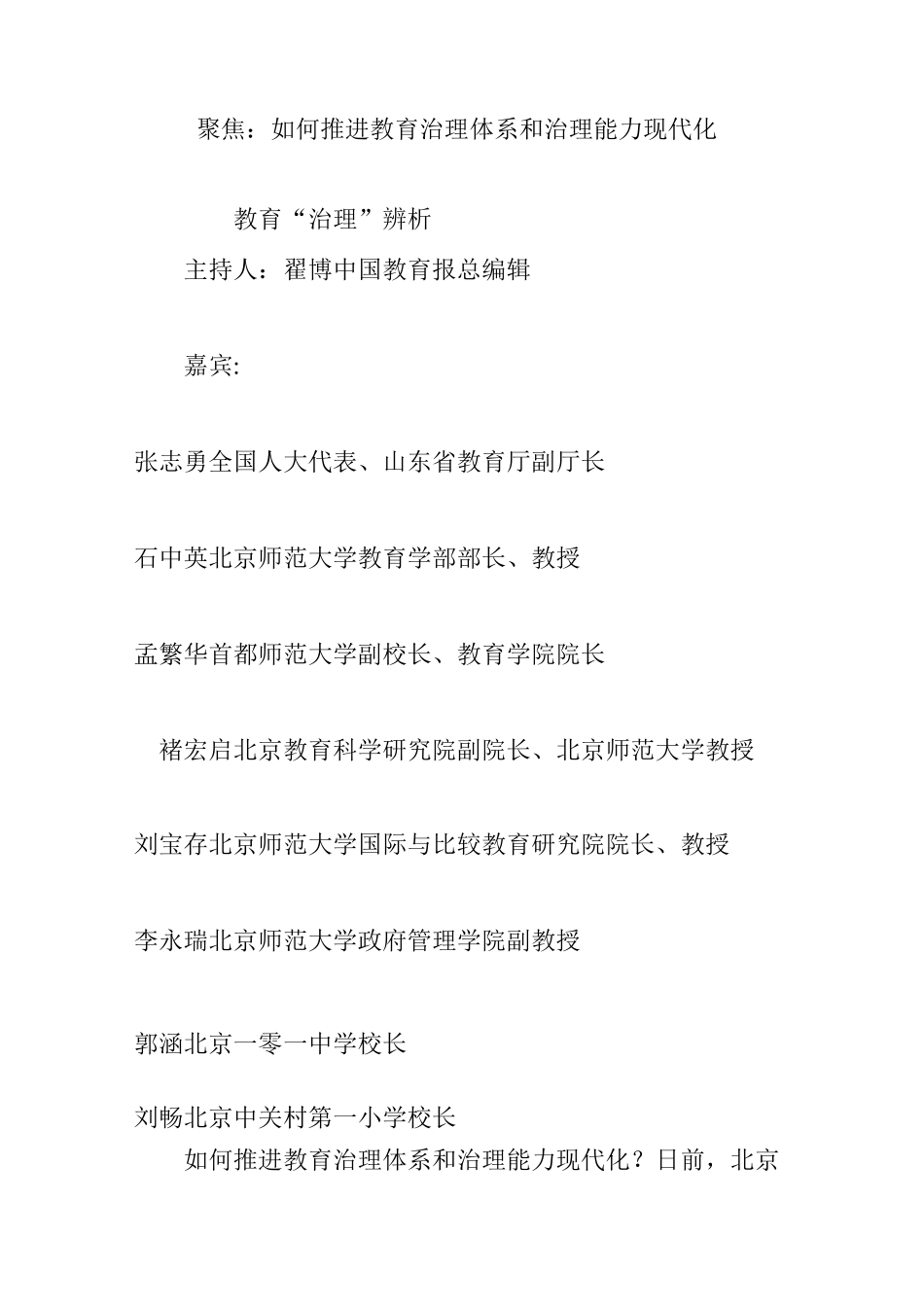 聚焦：如何推进教育治理体系和治理能力现代化

教育“治理”辨析

主持人：翟博中国教育报总编辑

嘉宾：

张志勇全国人大代表、山东省教育厅副厅长

石中英北京师范大学教育学部部长、教授

孟繁华首都师范大学副校长、教育学院院长

褚宏启北京教育科学研究院副院长、北京师范大学教授

刘宝存北京师范大学国际与比较教育研究院院长、教授

李永瑞北京师范大学政府管理学院副教授

郭涵北京一零一中学校长

刘畅北京中关村第一小学校长

如何推进教育治理体系和治理能力现代化？日前，北京